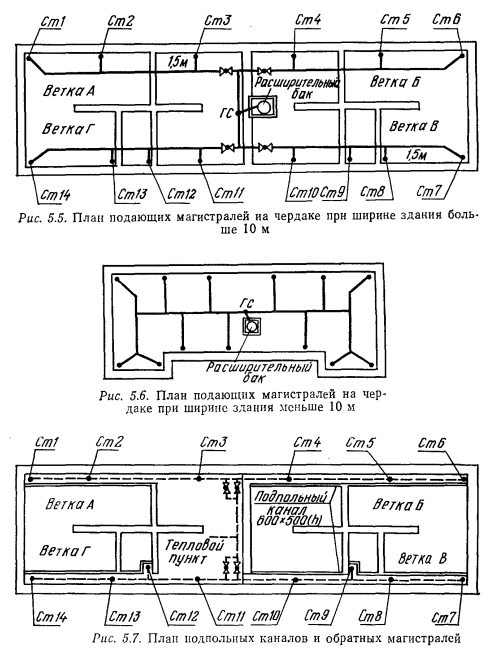 Ст1 Ст2 Ст3 Ст4 Ст5 Ст6

1,5м

Ветка А

Расширительный бак

Ветка Б

ГС

Ветка Г

Ветка В

1,5м

Ст14 Ст13 Ст12 Ст11 Ст10 Ст9 Ст8 Ст7

Рис. 5.5. План подающих магистралей на чердаке при ширине здания больше 10 м

ГС

Расширительный бак

Рис. 5.6. План подающих магистралей на чердаке при ширине здания меньше 10 м

Ст1 Ст2 Ст3 Ст4 Ст5 Ст6

Ветка А

Подпольный канал 600×500(h)

Ветка Б

Ветка Г

Тепловой пункт

Ветка В

Ст14 Ст13 Ст12 Ст11 Ст10 Ст9 Ст8 Ст7

Рис. 5.7. План подпольных каналов и обратных магистралей